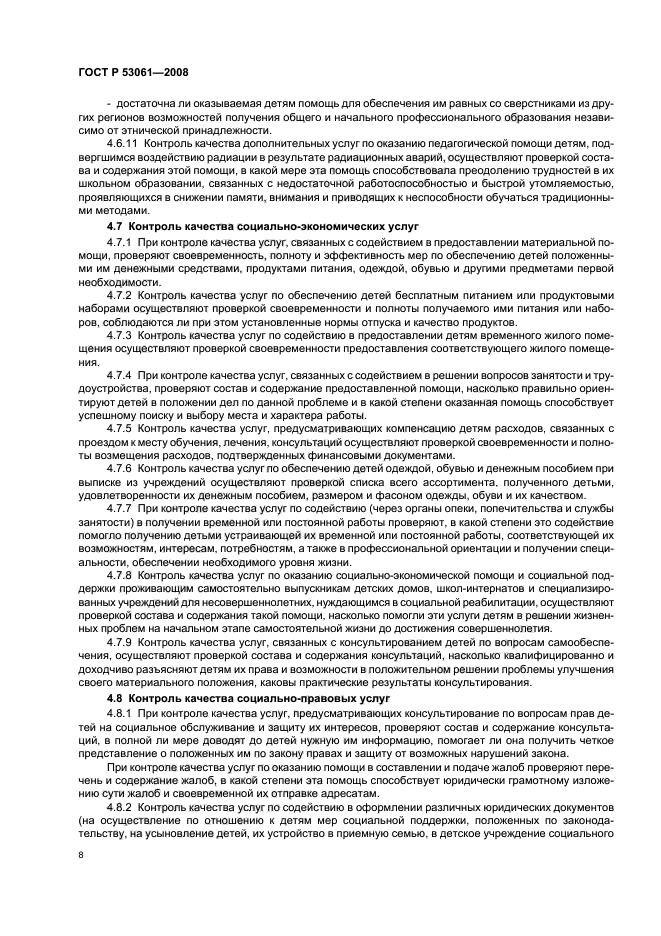 ГОСТ Р 53061—2008

- достаточна ли оказываемая детям помощь для обеспечения им равных со сверстниками из других регионов возможностей получения общего и начального профессионального образования независимо от этнической принадлежности.

4.6.11 Контроль качества дополнительных услуг по оказанию педагогической помощи детям, подвергшимся воздействию радиации в результате радиационных аварий, осуществляют проверкой состава и содержания этой помощи, в какой мере эта помощь способствовала преодолению трудностей в их школьном образовании, связанных с недостаточной работоспособностью и быстрой утомляемостью, проявляющихся в снижении памяти, внимания и приводящих к неспособности обучаться традиционными методами.

4.7 Контроль качества социально-экономических услуг

4.7.1 При контроле качества услуг, связанных с содействием в предоставлении материальной помощи, проверяют своевременность, полноту и эффективность мер по обеспечению детей положенными им денежными средствами, продуктами питания, одеждой, обувью и другими предметами первой необходимости.

4.7.2 Контроль качества услуг по обеспечению детей бесплатным питанием или продуктовыми наборами осуществляют проверкой своевременности и полноты получаемого ими питания или наборов, соблюдаются ли при этом установленные нормы отпуска и качество продуктов.

4.7.3 Контроль качества услуг по содействию в предоставлении детям временного жилого помещения осуществляют проверкой своевременности предоставления соответствующего жилого помещения.

4.7.4 При контроле качества услуг, связанных с содействием в решении вопросов занятости и трудоустройства, проверяют состав и содержание предоставленной помощи, насколько правильно ориентируют детей в положении дел по данной проблеме и в какой степени оказанная помощь способствует успешному поиску и выбору места и характера работы.

4.7.5 Контроль качества услуг, предусматривающих компенсацию детям расходов, связанных с проездом к месту обучения, лечения, консультаций осуществляют проверкой своевременности и полноты возмещения расходов, подтвержденных финансовыми документами.

4.7.6 Контроль качества услуг по обеспечению детей одеждой, обувью и денежным пособием при выписке из учреждений осуществляют проверкой списка всего ассортимента, полученного детьми, удовлетворенности их денежным пособием, размером и фасоном одежды, обуви и их качеством.

4.7.7 При контроле качества услуг по содействию (через органы опеки, попечительства и службы занятости) в получении временной или постоянной работы проверяют, в какой степени это содействие помогло получению детьми устраивающей их временной или постоянной работы, соответствующей их возможностям, интересам, потребностям, а также в профессиональной ориентации и получении специальности, обеспечении необходимого уровня жизни.

4.7.8 Контроль качества услуг по оказанию социально-экономической помощи и социальной поддержки проживающим самостоятельно выпускникам детских домов, школ-интернатов и специализированных учреждений для несовершеннолетних, нуждающимся в социальной реабилитации, осуществляют проверкой состава и содержания такой помощи, насколько помогли эти услуги детям в решении жизненных проблем на начальном этапе самостоятельной жизни до достижения совершеннолетия.

4.7.9 Контроль качества услуг, связанных с консультированием детей по вопросам самообеспечения, осуществляют проверкой состава и содержания консультаций, насколько квалифицированно и доходчиво разъясняют детям их права и возможности в положительном решении проблемы улучшения своего материального положения, каковы практические результаты консультирования.

4.8 Контроль качества социально-правовых услуг

4.8.1 При контроле качества услуг, предусматривающих консультирование по вопросам прав детей на социальное обслуживание и защиту их интересов, проверяют состав и содержание консультаций, в полной ли мере доводят до детей нужную им информацию, помогает ли она получить четкое представление о положенных им по закону правах и защиту от возможных нарушений закона.

При контроле качества услуг по оказанию помощи в составлении и подаче жалоб проверяют перечень и содержание жалоб, в какой степени эта помощь способствует юридически грамотному изложению сути жалоб и своевременной их отправке адресатам.

4.8.2 Контроль качества услуг по содействию в оформлении различных юридических документов (на осуществление по отношению к детям мер социальной поддержки, положенных по законодательству, на усыновление детей, их устройство в приемную семью, в детское учреждение социального

8